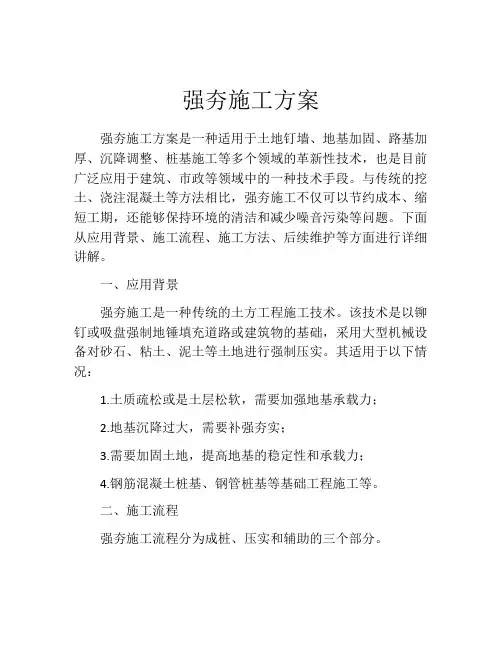 强夯施工方案

强夯施工方案是一种适用于土地钉墙、地基加固、路基加厚、沉降调整、桩基施工等多个领域的革新性技术，也是目前广泛应用于建筑、市政等领域中的一种技术手段。与传统的挖土、浇注混凝土等方法相比，强夯施工不仅可以节约成本、缩短工期，还能够保持环境的清洁和减少噪音污染等问题。下面从应用背景、施工流程、施工方法、后续维护等方面进行详细讲解。

一、应用背景

强夯施工是一种传统的土方工程施工技术。该技术是以铆钉或吸盘强制地锤填充道路或建筑物的基础，采用大型机械设备对砂石、粘土、泥土等土地进行强制压实。其适用于以下情况：

1.土质疏松或是土层松软，需要加强地基承载力；

2.地基沉降过大，需要补强夯实；

3.需要加固土地，提高地基的稳定性和承载力；

4.钢筋混凝土桩基、钢管桩基等基础工程施工等。

二、施工流程

强夯施工流程分为成桩、压实和辅助的三个部分。